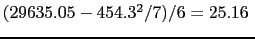 $(29635.05 - 454.3^2/7)/6 = 25.16$